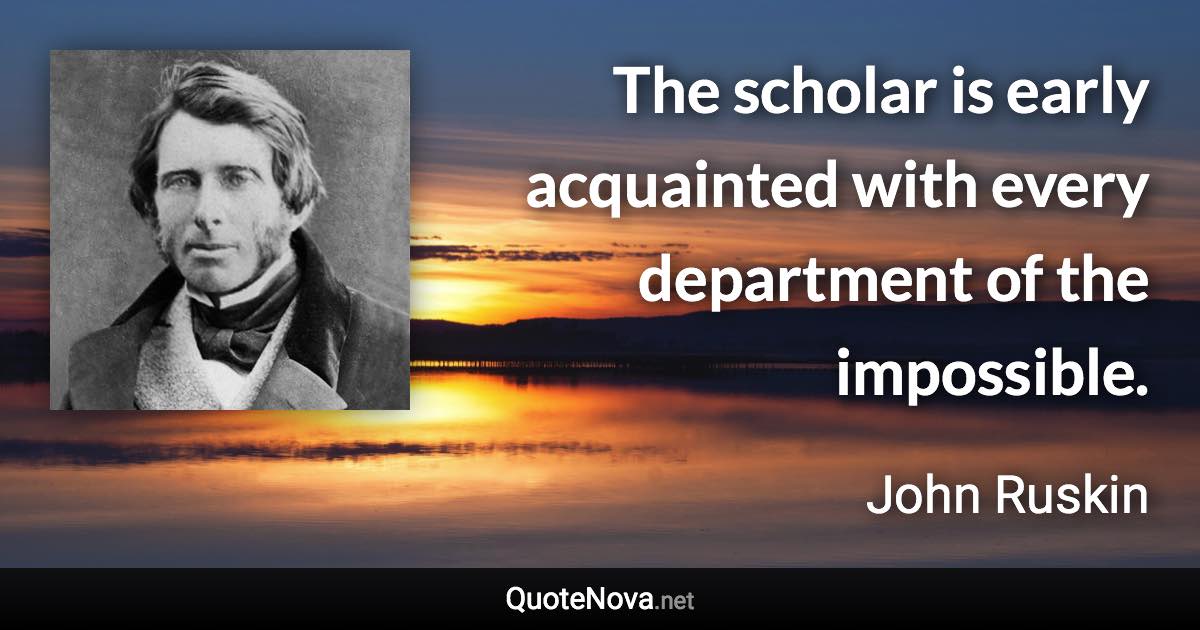 The scholar is early acquainted with every department of the impossible.

John Ruskin

QuoteNova.net